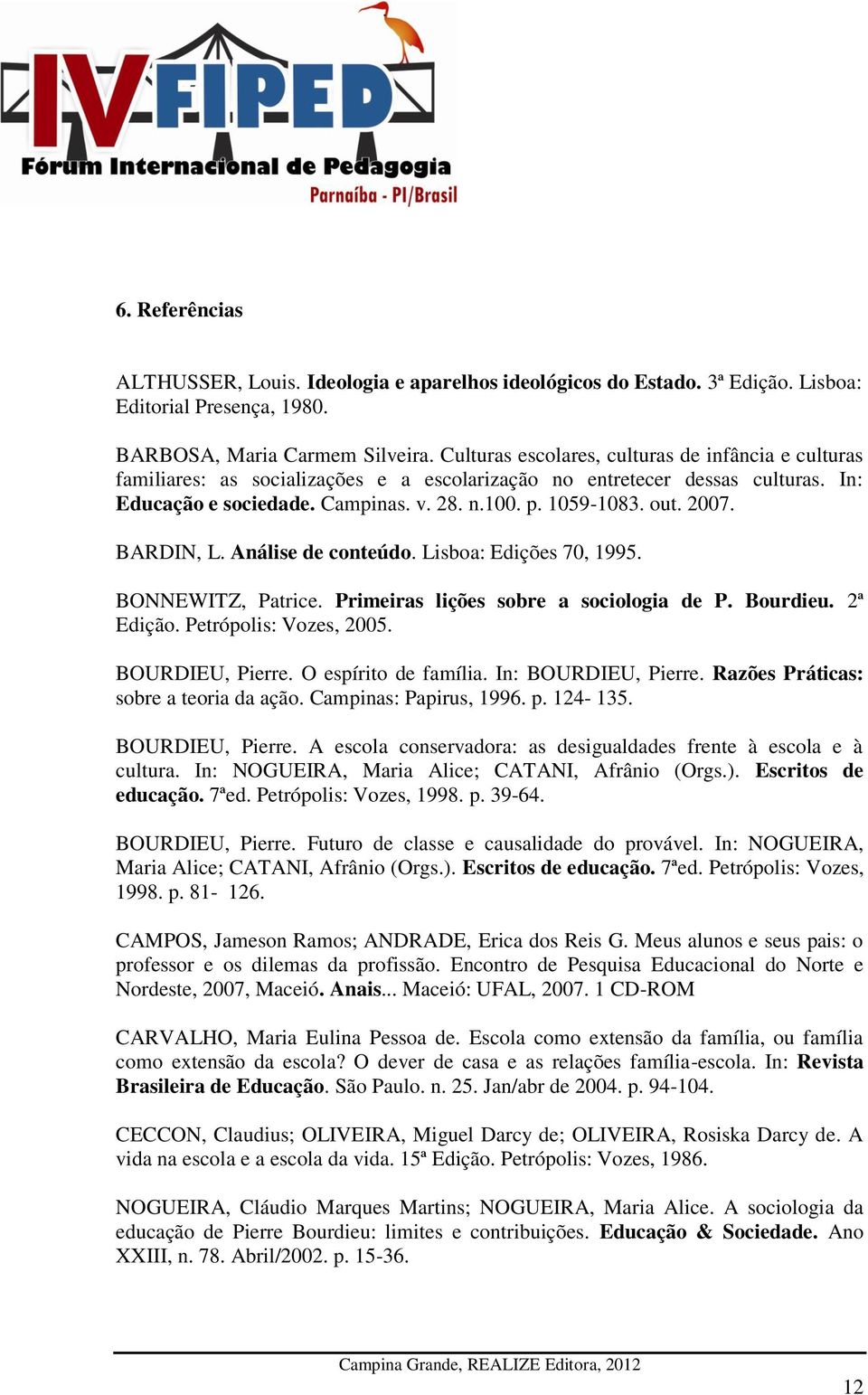 IV FIPED
Fórum Internacional de Pedagogia
Parnaíba - PI/Brasil

6. Referências

ALTHUSSER, Louis. Ideologia e aparelhos ideológicos do Estado. 3ª Edição. Lisboa: Editorial Presença, 1980.

BARBOSA, Maria Carmem Silveira. Culturas escolares, culturas de infância e culturas familiares: as socializações e a escolarização no entretecer dessas culturas. In: Educação e sociedade. Campinas. v. 28. n.100. p. 1059-1083. out. 2007.

BARDIN, L. Análise de conteúdo. Lisboa: Edições 70, 1995.

BONNEWITZ, Patrice. Primeiras lições sobre a sociologia de P. Bourdieu. 2ª Edição. Petrópolis: Vozes, 2005.

BOURDIEU, Pierre. O espírito de família. In: BOURDIEU, Pierre. Razões Práticas: sobre a teoria da ação. Campinas: Papirus, 1996. p. 124- 135.

BOURDIEU, Pierre. A escola conservadora: as desigualdades frente à escola e à cultura. In: NOGUEIRA, Maria Alice; CATANI, Afrânio (Orgs.). Escritos de educação. 7ªed. Petrópolis: Vozes, 1998. p. 39-64.

BOURDIEU, Pierre. Futuro de classe e causalidade do provável. In: NOGUEIRA, Maria Alice; CATANI, Afrânio (Orgs.). Escritos de educação. 7ªed. Petrópolis: Vozes, 1998. p. 81- 126.

CAMPOS, Jameson Ramos; ANDRADE, Erica dos Reis G. Meus alunos e seus pais: o professor e os dilemas da profissão. Encontro de Pesquisa Educacional do Norte e Nordeste, 2007, Maceió. Anais... Maceió: UFAL, 2007. 1 CD-ROM

CARVALHO, Maria Eulina Pessoa de. Escola como extensão da família, ou família como extensão da escola? O dever de casa e as relações família-escola. In: Revista Brasileira de Educação. São Paulo. n. 25. Jan/abr de 2004. p. 94-104.

CECCON, Claudius; OLIVEIRA, Miguel Darcy de; OLIVEIRA, Rosiska Darcy de. A vida na escola e a escola da vida. 15ª Edição. Petrópolis: Vozes, 1986.

NOGUEIRA, Cláudio Marques Martins; NOGUEIRA, Maria Alice. A sociologia da educação de Pierre Bourdieu: limites e contribuições. Educação & Sociedade. Ano XXIII, n. 78. Abril/2002. p. 15-36.

Campina Grande, REALIZE Editora, 2012

12